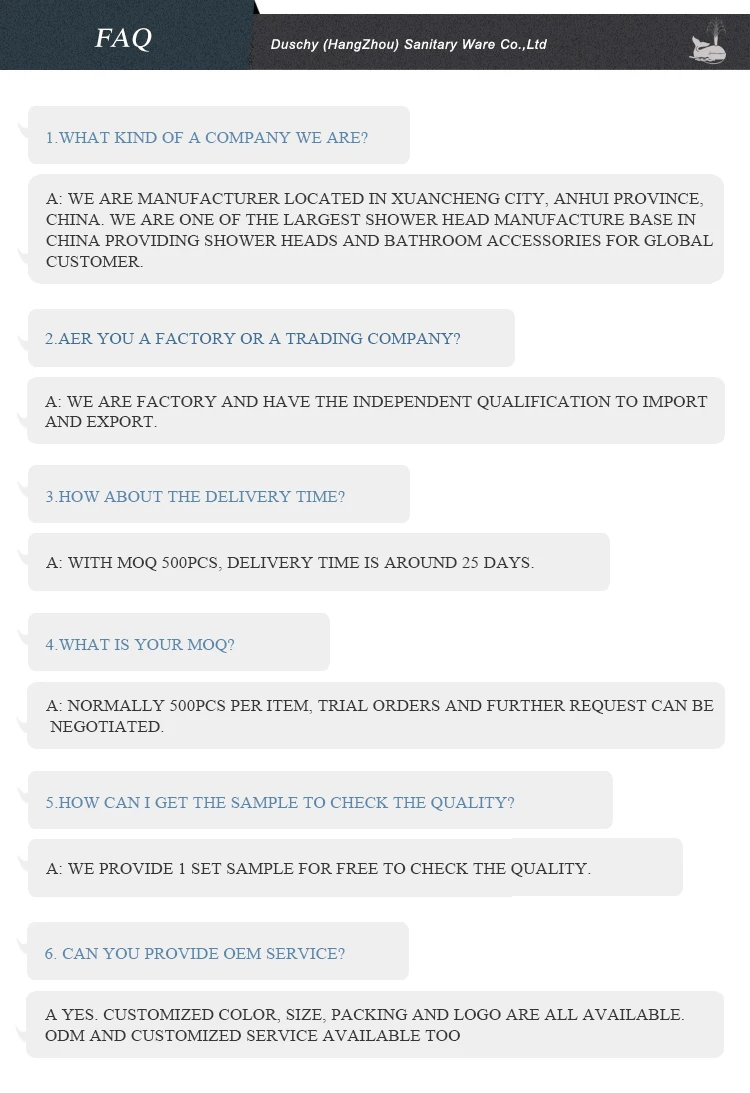 FAQ

Duschy (HangZhou) Sanitary Ware Co.,Ltd

1.WHAT KIND OF A COMPANY WE ARE?

A: WE ARE MANUFACTURER LOCATED IN XUANCHENG CITY, ANHUI PROVINCE, CHINA. WE ARE ONE OF THE LARGEST SHOWER HEAD MANUFACTURE BASE IN CHINA PROVIDING SHOWER HEADS AND BATHROOM ACCESSORIES FOR GLOBAL CUSTOMER.

2.AER YOU A FACTORY OR A TRADING COMPANY?

A: WE ARE FACTORY AND HAVE THE INDEPENDENT QUALIFICATION TO IMPORT AND EXPORT.

3.HOW ABOUT THE DELIVERY TIME?

A: WITH MOQ 500PCS, DELIVERY TIME IS AROUND 25 DAYS.

4.WHAT IS YOUR MOQ?

A: NORMALLY 500PCS PER ITEM, TRIAL ORDERS AND FURTHER REQUEST CAN BE NEGOTIATED.

5.HOW CAN I GET THE SAMPLE TO CHECK THE QUALITY?

A: WE PROVIDE 1 SET SAMPLE FOR FREE TO CHECK THE QUALITY.

6. CAN YOU PROVIDE OEM SERVICE?

A YES. CUSTOMIZED COLOR, SIZE, PACKING AND LOGO ARE ALL AVAILABLE. ODM AND CUSTOMIZED SERVICE AVAILABLE TOO